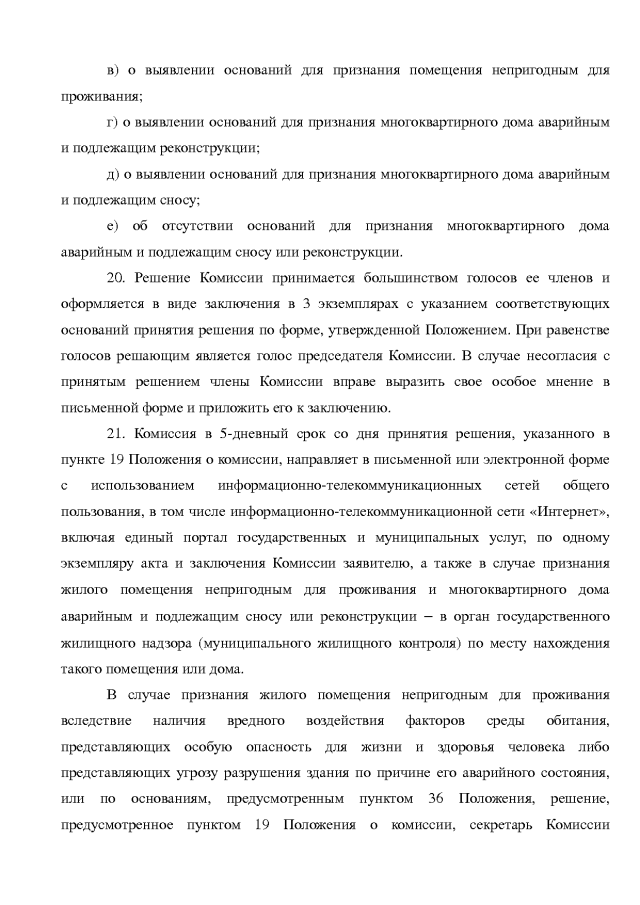 в) о выявлении оснований для признания помещения непригодным для проживания;

г) о выявлении оснований для признания многоквартирного дома аварийным и подлежащим реконструкции;

д) о выявлении оснований для признания многоквартирного дома аварийным и подлежащим сносу;

е) об отсутствии оснований для признания многоквартирного дома аварийным и подлежащим сносу или реконструкции.

20. Решение Комиссии принимается большинством голосов ее членов и оформляется в виде заключения в 3 экземплярах с указанием соответствующих оснований принятия решения по форме, утвержденной Положением. При равенстве голосов решающим является голос председателя Комиссии. В случае несогласия с принятым решением члены Комиссии вправе выразить свое особое мнение в письменной форме и приложить его к заключению.

21. Комиссия в 5-дневный срок со дня принятия решения, указанного в пункте 19 Положения о комиссии, направляет в письменной или электронной форме с использованием информационно-телекоммуникационных сетей общего пользования, в том числе информационно-телекоммуникационной сети «Интернет», включая единый портал государственных и муниципальных услуг, по одному экземпляру акта и заключения Комиссии заявителю, а также в случае признания жилого помещения непригодным для проживания и многоквартирного дома аварийным и подлежащим сносу или реконструкции – в орган государственного жилищного надзора (муниципального жилищного контроля) по месту нахождения такого помещения или дома.

В случае признания жилого помещения непригодным для проживания вследствие наличия вредного воздействия факторов среды обитания, представляющих особую опасность для жизни и здоровья человека либо представляющих угрозу разрушения здания по причине его аварийного состояния, или по основаниям, предусмотренным пунктом 36 Положения, решение, предусмотренное пунктом 19 Положения о комиссии, секретарь Комиссии